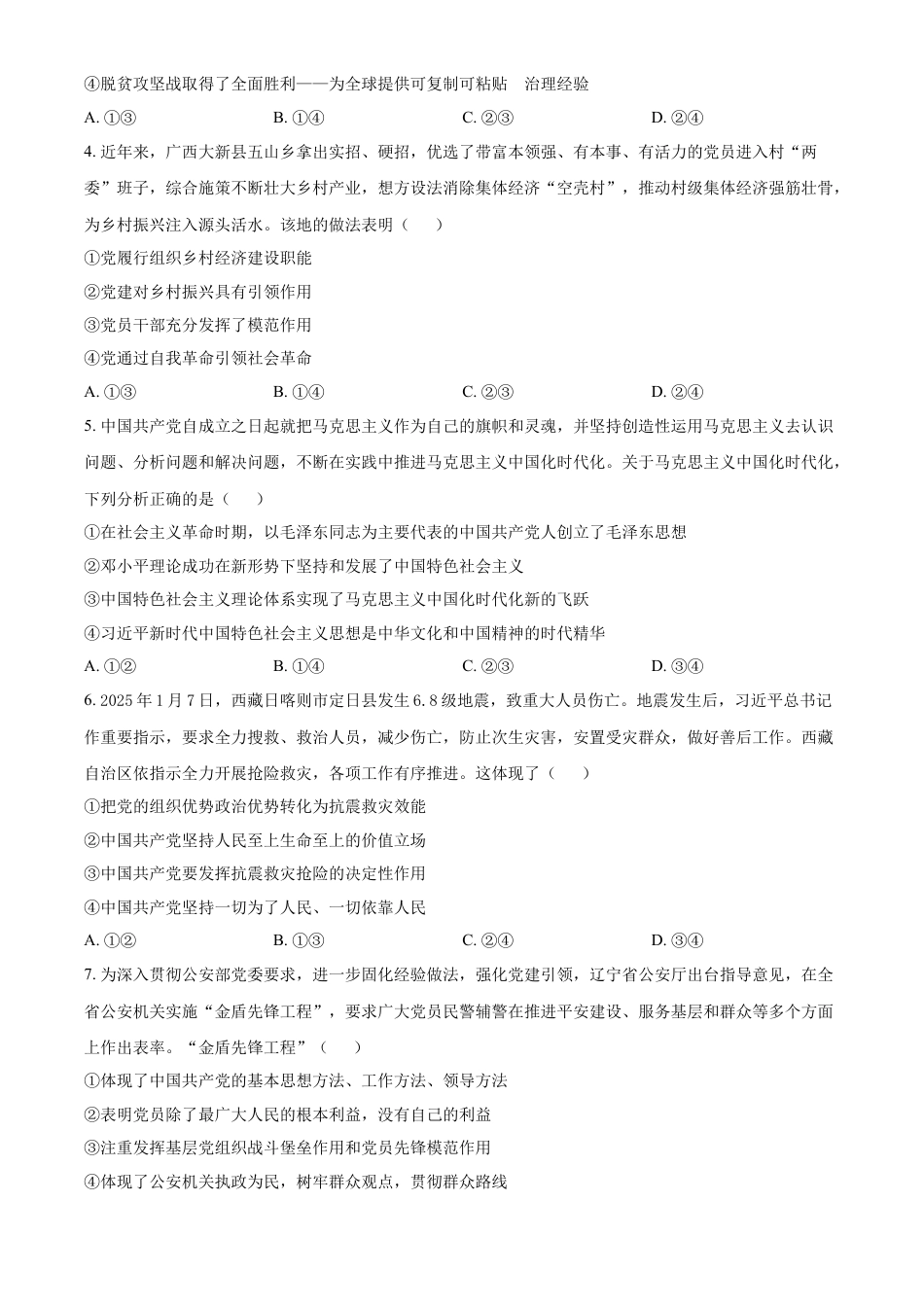 ④脱贫攻坚战取得了全面胜利——为全球提供可复制可粘贴　治理经验

A. ①③　　B. ①④　　C. ②③　　D. ②④

4. 近年来，广西大新县五山乡拿出实招、硬招，优选了带富本领强、有本事、有活力的党员进入村“两委”班子，综合施策不断壮大乡村产业，想方设法消除集体经济“空壳村”，推动村级集体经济强筋壮骨，为乡村振兴注入源头活水。该地的做法表明（　　）

①党履行组织乡村经济建设职能

②党建对乡村振兴具有引领作用

③党员干部充分发挥了模范作用

④党通过自我革命引领社会革命

A. ①③　　B. ①④　　C. ②③　　D. ②④

5. 中国共产党自成立之日起就把马克思主义作为自己的旗帜和灵魂，并坚持创造性运用马克思主义去认识问题、分析问题和解决问题，不断在实践中推进马克思主义中国化时代化。关于马克思主义中国化时代化，下列分析正确的是（　　）

①在社会主义革命时期，以毛泽东同志为主要代表的中国共产党人创立了毛泽东思想

②邓小平理论成功在新形势下坚持和发展了中国特色社会主义

③中国特色社会主义理论体系实现了马克思主义中国化时代化新的飞跃

④习近平新时代中国特色社会主义思想是中华文化和中国精神的时代精华

A. ①②　　B. ①④　　C. ②③　　D. ③④

6. 2025 年 1 月 7 日，西藏日喀则市定日县发生 6.8 级地震，致重大人员伤亡。地震发生后，习近平总书记作重要指示，要求全力搜救、救治人员，减少伤亡，防止次生灾害，安置受灾群众，做好善后工作。西藏自治区依指示全力开展抢险救灾，各项工作有序推进。这体现了（　　）

①把党的组织优势政治优势转化为抗震救灾效能

②中国共产党坚持人民至上生命至上的价值立场

③中国共产党要发挥抗震救灾抢险的决定性作用

④中国共产党坚持一切为了人民、一切依靠人民

A. ①②　　B. ①③　　C. ②④　　D. ③④

7. 为深入贯彻公安部党委要求，进一步固化经验做法，强化党建引领，辽宁省公安厅出台指导意见，在全省公安机关实施“金盾先锋工程”，要求广大党员民警辅警在推进平安建设、服务基层和群众等多个方面上作出表率。“金盾先锋工程”（　　）

①体现了中国共产党的基本思想方法、工作方法、领导方法

②表明党员除了最广大人民的根本利益，没有自己的利益

③注重发挥基层党组织战斗堡垒作用和党员先锋模范作用

④体现了公安机关执政为民，树牢群众观点，贯彻群众路线